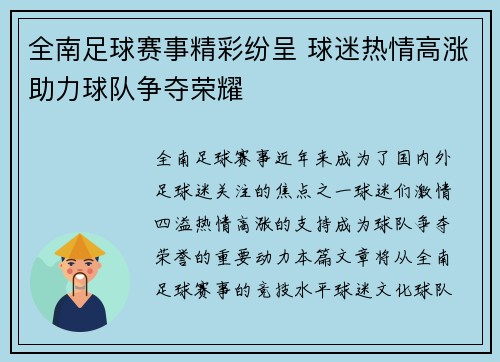 全南足球赛事精彩纷呈 球迷热情高涨助力球队争夺荣耀

全南足球赛事近年来成为了国内外足球迷关注的焦点之一球迷们激情四溢热情高涨的支持成为球队争夺荣誉的重要动力本篇文章将从全南足球赛事的竞技水平球迷文化球队